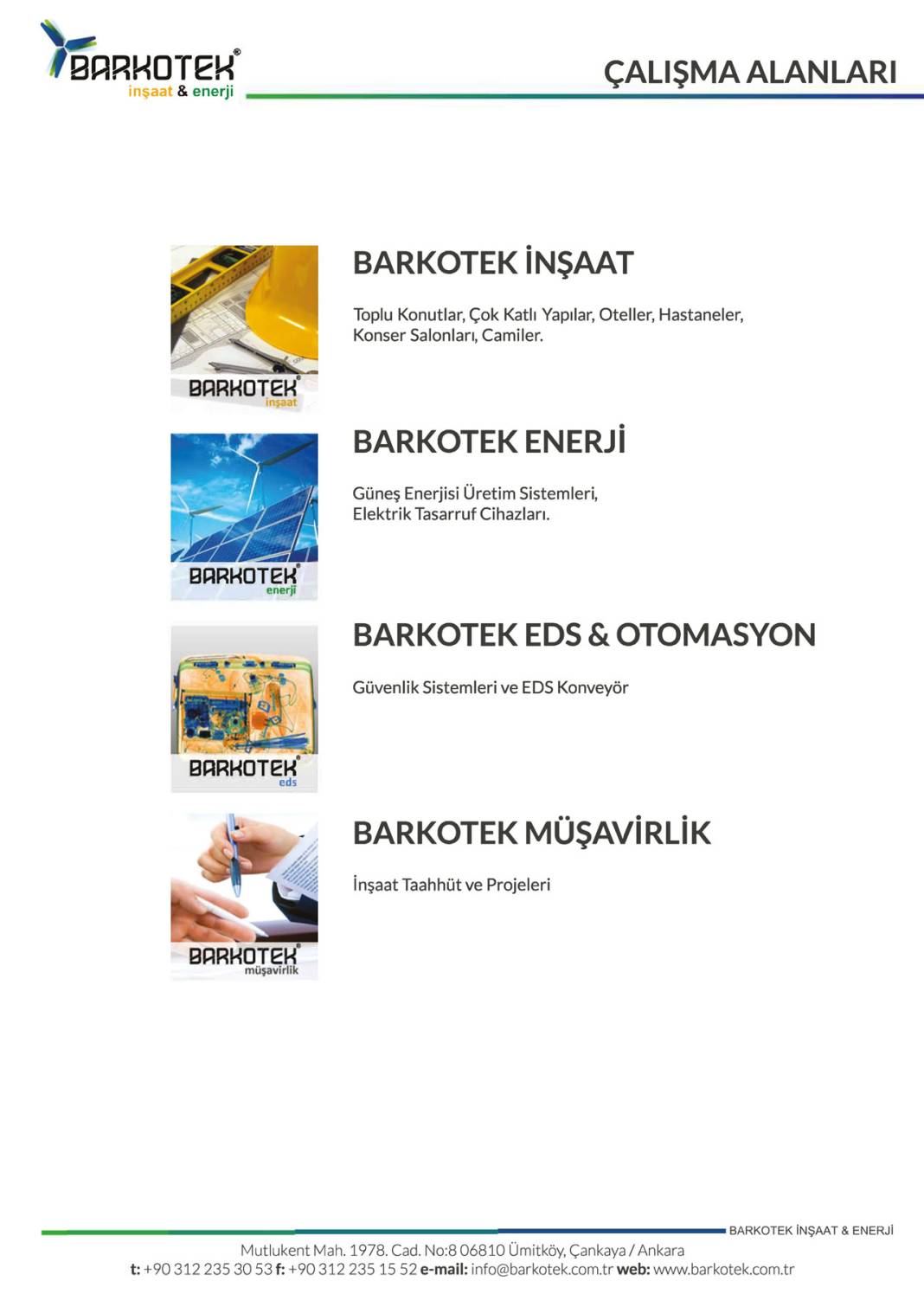 BARKOTEK®
inşaat & enerji

ÇALIŞMA ALANLARI

BARKOTEK®
inşaat

BARKOTEK İNŞAAT

Toplu Konutlar, Çok Katlı Yapılar, Oteller, Hastaneler, Konser Salonları, Camiler.

BARKOTEK®
enerji

BARKOTEK ENERJİ

Güneş Enerjisi Üretim Sistemleri,
Elektrik Tasarruf Cihazları.

BARKOTEK®
eds

BARKOTEK EDS & OTOMASYON

Güvenlik Sistemleri ve EDS Konveyör

BARKOTEK®
müşavirlik

BARKOTEK MÜŞAVİRLİK

İnşaat Taahhüt ve Projeleri

BARKOTEK İNŞAAT & ENERJİ

Mutlukent Mah. 1978. Cad. No:8 06810 Ümitköy, Çankaya / Ankara
t: +90 312 235 30 53 f: +90 312 235 15 52 e-mail: info@barkotek.com.tr web: www.barkotek.com.tr